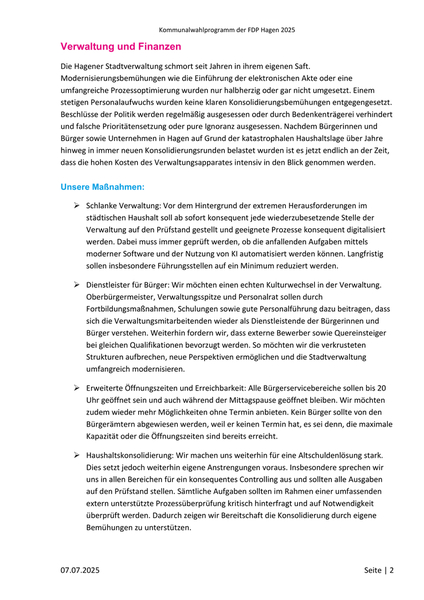 Kommunalwahlprogramm der FDP Hagen 2025

Verwaltung und Finanzen

Die Hagener Stadtverwaltung schmort seit Jahren in ihrem eigenen Saft. Modernisierungsbemühungen wie die Einführung der elektronischen Akte oder eine umfangreiche Prozessoptimierung wurden nur halbherzig oder gar nicht umgesetzt. Einem stetigen Personalaufwuchs wurden keine klaren Konsolidierungsbemühungen entgegengesetzt. Beschlüsse der Politik werden regelmäßig ausgesessen oder durch Bedenkenträgerei verhindert und falsche Prioritätensetzung oder pure Ignoranz ausgesessen. Nachdem Bürgerinnen und Bürger sowie Unternehmen in Hagen auf Grund der katastrophalen Haushaltslage über Jahre hinweg in immer neuen Konsolidierungsrunden belastet wurden ist es jetzt endlich an der Zeit, dass die hohen Kosten des Verwaltungsapparates intensiv in den Blick genommen werden.

Unsere Maßnahmen:

➢ Schlanke Verwaltung: Vor dem Hintergrund der extremen Herausforderungen im städtischen Haushalt soll ab sofort konsequent jede wiederzubesetzende Stelle der Verwaltung auf den Prüfstand gestellt und geeignete Prozesse konsequent digitalisiert werden. Dabei muss immer geprüft werden, ob die anfallenden Aufgaben mittels moderner Software und der Nutzung von KI automatisiert werden können. Langfristig sollen insbesondere Führungsstellen auf ein Minimum reduziert werden.

➢ Dienstleister für Bürger: Wir möchten einen echten Kulturwechsel in der Verwaltung. Oberbürgermeister, Verwaltungsspitze und Personalrat sollen durch Fortbildungsmaßnahmen, Schulungen sowie gute Personalführung dazu beitragen, dass sich die Verwaltungsmitarbeitenden wieder als Dienstleistende der Bürgerinnen und Bürger verstehen. Weiterhin fordern wir, dass externe Bewerber sowie Quereinsteiger bei gleichen Qualifikationen bevorzugt werden. So möchten wir die verkrusteten Strukturen aufbrechen, neue Perspektiven ermöglichen und die Stadtverwaltung umfangreich modernisieren.

➢ Erweiterte Öffnungszeiten und Erreichbarkeit: Alle Bürgerservicebereiche sollen bis 20 Uhr geöffnet sein und auch während der Mittagspause geöffnet bleiben. Wir möchten zudem wieder mehr Möglichkeiten ohne Termin anbieten. Kein Bürger sollte von den Bürgerämtern abgewiesen werden, weil er keinen Termin hat, es sei denn, die maximale Kapazität oder die Öffnungszeiten sind bereits erreicht.

➢ Haushaltskonsolidierung: Wir machen uns weiterhin für eine Altschuldenlösung stark. Dies setzt jedoch weiterhin eigene Anstrengungen voraus. Insbesondere sprechen wir uns in allen Bereichen für ein konsequentes Controlling aus und sollten alle Ausgaben auf den Prüfstand stellen. Sämtliche Aufgaben sollten im Rahmen einer umfassenden extern unterstützte Prozessüberprüfung kritisch hinterfragt und auf Notwendigkeit überprüft werden. Dadurch zeigen wir Bereitschaft die Konsolidierung durch eigene Bemühungen zu unterstützen.

07.07.2025 Seite | 2